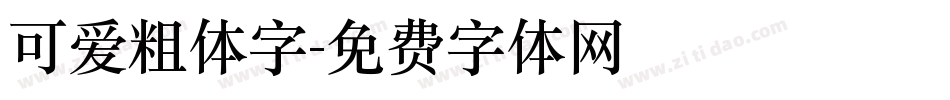 可爱粗体字-免费字体网

www.zitidao.com